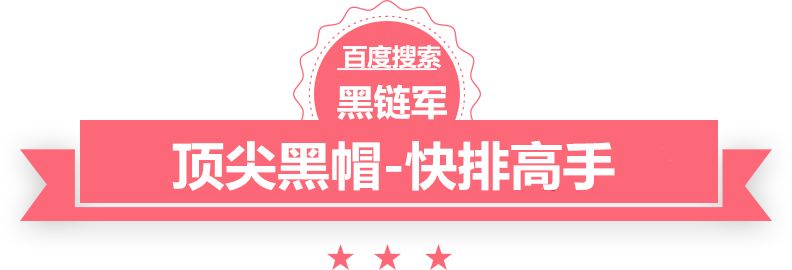 百度搜索
黑链军
顶尖黑帽-快排高手